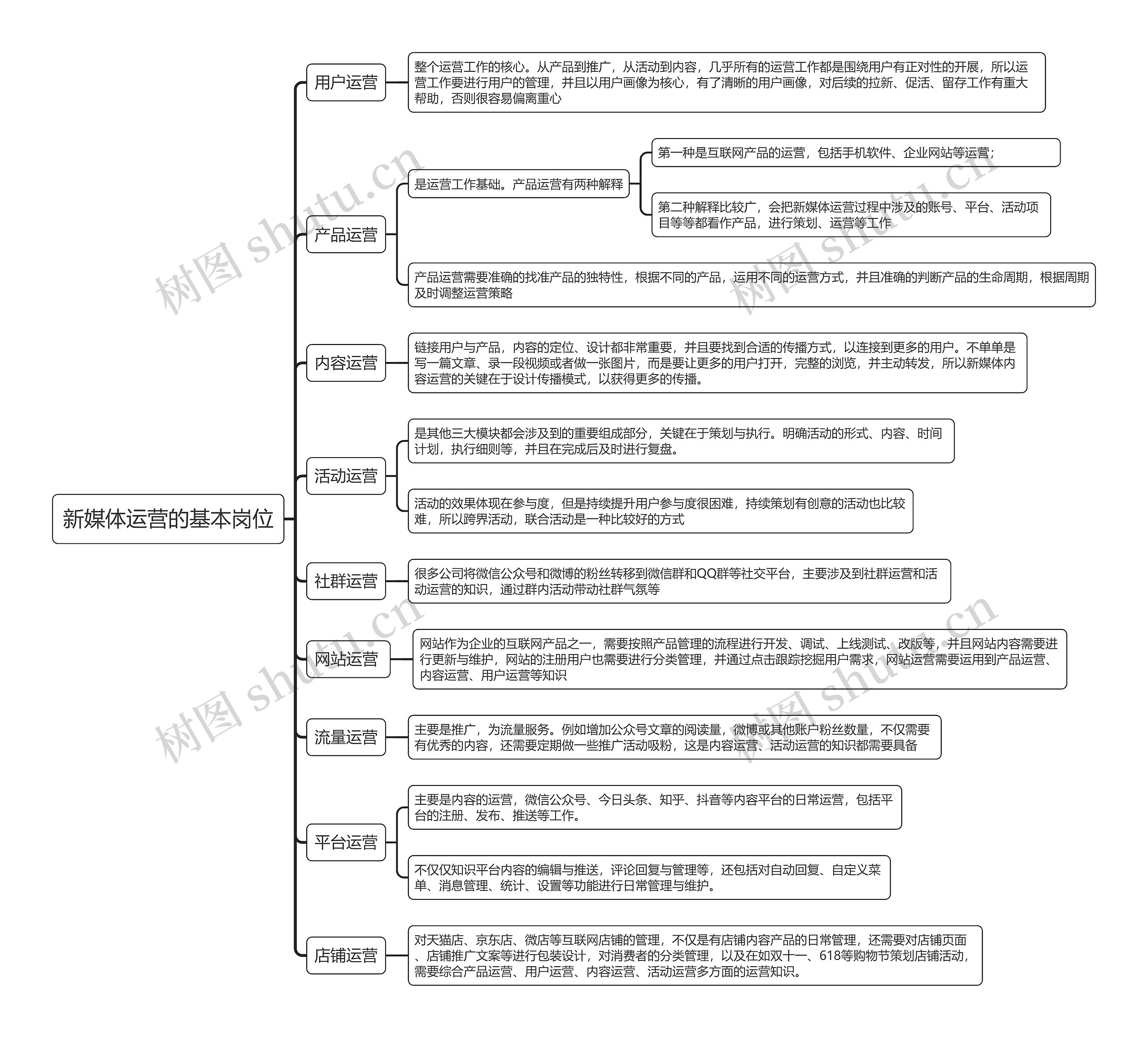 新媒体运营的基本岗位

用户运营

整个运营工作的核心。从产品到推广，从活动到内容，几乎所有的运营工作都是围绕用户有正对性的开展，所以运营工作要进行用户的管理，并且以用户画像为核心，有了清晰的用户画像，对后续的拉新、促活、留存工作有重大帮助，否则很容易偏离重心

产品运营

是运营工作基础。产品运营有两种解释

第一种是互联网产品的运营，包括手机软件、企业网站等运营；

第二种解释比较广，会把新媒体运营过程中涉及的账号、平台、活动项目等等都看作产品，进行策划、运营等工作

产品运营需要准确的找准产品的独特性，根据不同的产品，运用不同的运营方式，并且准确的判断产品的生命周期，根据周期及时调整运营策略

内容运营

链接用户与产品，内容的定位、设计都非常重要，并且要找到合适的传播方式，以连接到更多的用户。不单单是写一篇文章、录一段视频或者做一张图片，而是要让更多的用户打开，完整的浏览，并主动转发，所以新媒体内容运营的关键在于设计传播模式，以获得更多的传播。

活动运营

是其他三大模块都会涉及到的重要组成部分，关键在于策划与执行。明确活动的形式、内容、时间计划，执行细则等，并且在完成后及时进行复盘。

活动的效果体现在参与度，但是持续提升用户参与度很困难，持续策划有创意的活动也比较难，所以跨界活动，联合活动是一种比较好的方式

社群运营

很多公司将微信公众号和微博的粉丝转移到微信群和QQ群等社交平台，主要涉及到社群运营和活动运营的知识，通过群内活动带动社群气氛等

网站运营

网站作为企业的互联网产品之一，需要按照产品管理的流程进行开发、调试、上线测试、改版等，并且网站内容需要进行更新与维护，网站的注册用户也需要进行分类管理，并通过点击跟踪挖掘用户需求，网站运营需要运用到产品运营、内容运营、用户运营等知识

流量运营

主要是推广，为流量服务。例如增加公众号文章的阅读量，微博或其他账户粉丝数量，不仅需要有优秀的内容，还需要定期做一些推广活动吸粉，这是内容运营、活动运营的知识都需要具备

平台运营

主要是内容的运营，微信公众号、今日头条、知乎、抖音等内容平台的日常运营，包括平台的注册、发布、推送等工作。

不仅仅知识平台内容的编辑与推送，评论回复与管理等，还包括对自动回复、自定义菜单、消息管理、统计、设置等功能进行日常管理与维护。

店铺运营

对天猫店、京东店、微店等互联网店铺的管理，不仅是有店铺内容产品的日常管理，还需要对店铺页面、店铺推广文案等进行包装设计，对消费者的分类管理，以及在如双十一、618等购物节策划店铺活动，需要综合产品运营、用户运营、内容运营、活动运营多方面的运营知识。

树图 shutu.cn
树图 shutu.cn
树图 shutu.cn
树图 shutu.cn